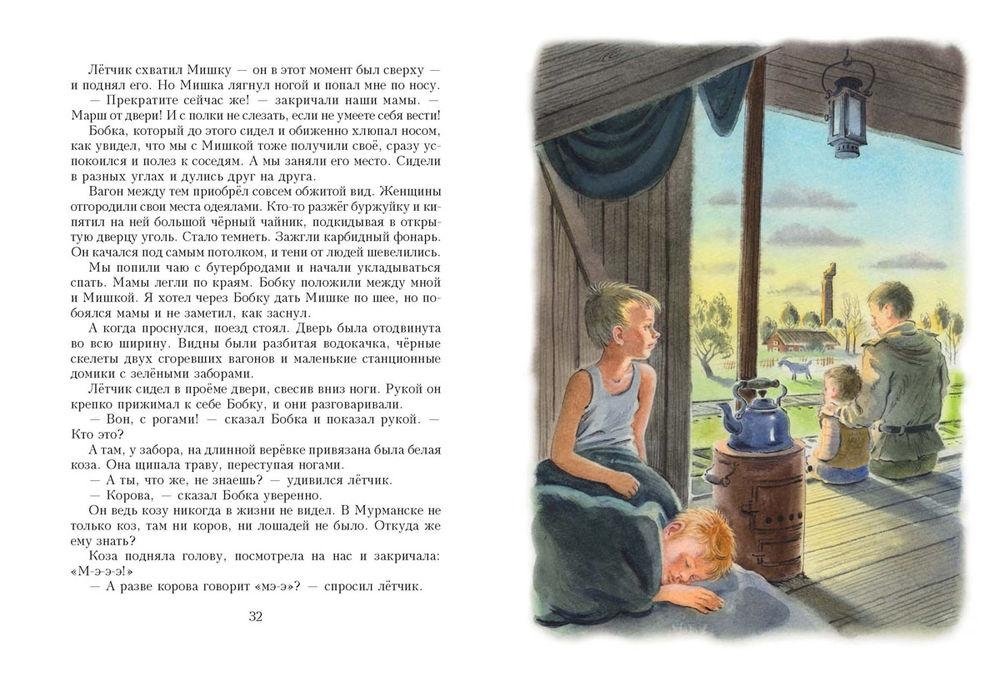 Лётчик схватил Мишку — он в этот момент был сверху — и поднял его. Но Мишка лягнул ногой и попал мне по носу.

— Прекратите сейчас же! — закричали наши мамы. — Марш от двери! И с полки не слезать, если не умеете себя вести!

Бобка, который до этого сидел и обиженно хлюпал носом, как увидел, что мы с Мишкой тоже получили своё, сразу успокоился и полез к соседям. А мы заняли его место. Сидели в разных углах и дулись друг на друга.

Вагон между тем приобрёл совсем обжитой вид. Женщины отгородили свои места одеялами. Кто-то разжёг буржуйку и кипятил на ней большой чёрный чайник, подкидывая в открытую дверцу уголь. Стало темнеть. Зажгли карбидный фонарь. Он качался под самым потолком, и тени от людей шевелились.

Мы попили чаю с бутербродами и начали укладываться спать. Мамы легли по краям. Бобку положили между мной и Мишкой. Я хотел через Бобку дать Мишке по шее, но побоялся мамы и не заметил, как заснул.

А когда проснулся, поезд стоял. Дверь была отодвинута во всю ширину. Видны были разбитая водокачка, чёрные скелеты двух сгоревших вагонов и маленькие станционные домики с зелёными заборами.

Лётчик сидел в проёме двери, свесив вниз ноги. Рукой он крепко прижимал к себе Бобку, и они разговаривали.

— Вон, с рогами! — сказал Бобка и показал рукой. — Кто это?

А там, у забора, на длинной верёвке привязана была белая коза. Она щипала траву, переступая ногами.

— А ты, что же, не знаешь? — удивился лётчик.

— Корова, — сказал Бобка уверенно.

Он ведь козу никогда в жизни не видел. В Мурманске не только коз, там ни коров, ни лошадей не было. Откуда же ему знать?

Коза подняла голову, посмотрела на нас и закричала: «М-э-э-э!»

— А разве корова говорит «мэ-э»? — спросил лётчик.

32